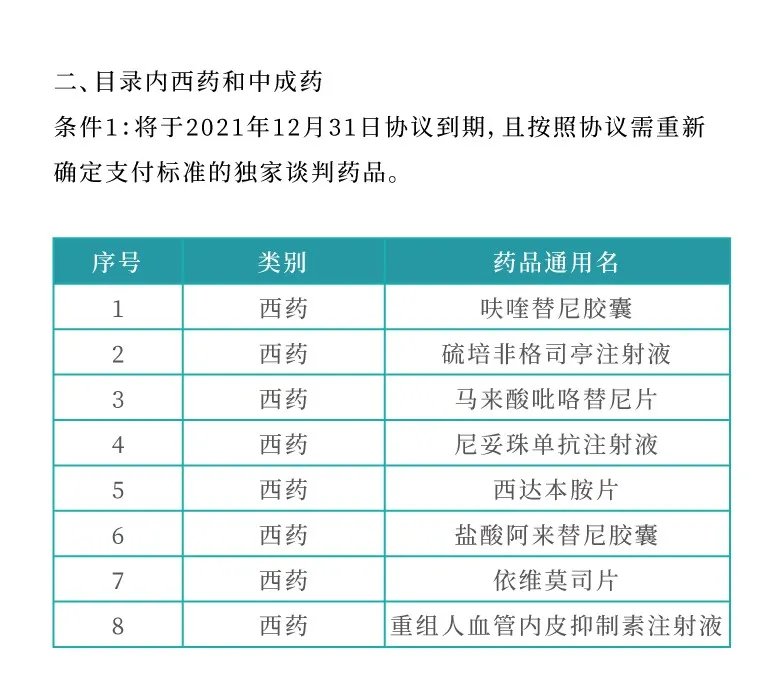 二、目录内西药和中成药
条件1:将于2021年12月31日协议到期,且按照协议需重新确定支付标准的独家谈判药品。

| 序号 | 类别 | 药品通用名 |
|---|---|---|
| 1 | 西药 | 呋喹替尼胶囊 |
| 2 | 西药 | 硫培非格司亭注射液 |
| 3 | 西药 | 马来酸吡咯替尼片 |
| 4 | 西药 | 尼妥珠单抗注射液 |
| 5 | 西药 | 西达本胺片 |
| 6 | 西药 | 盐酸阿来替尼胶囊 |
| 7 | 西药 | 依维莫司片 |
| 8 | 西药 | 重组人血管内皮抑制素注射液 |